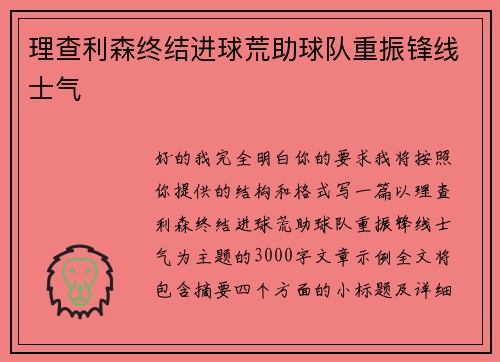 理查利森终结进球荒助球队重振锋线士气

好的我完全明白你的要求我将按照你提供的结构和格式写一篇以理查利森终结进球荒助球队重振锋线士气为主题的3000字文章示例全文将包含摘要四个方面的小标题及详细